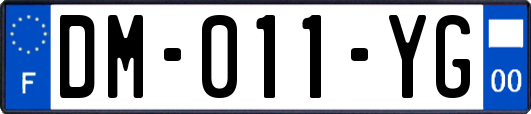 F
DM-011-YG
00